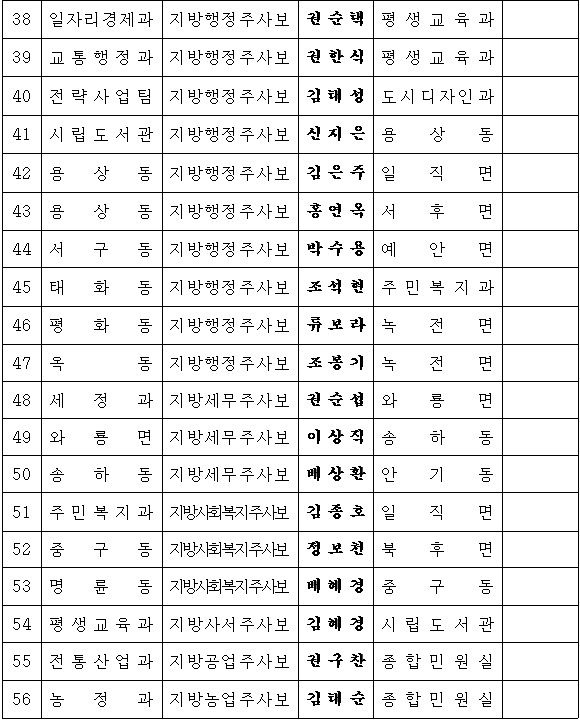 | 38 | 일자리경제과 | 지방행정주사보 | 권순택 | 평생교육과 | |
|---|---|---|---|---|---|
| 39 | 교통행정과 | 지방행정주사보 | 권한식 | 평생교육과 | |
| 40 | 전략사업팀 | 지방행정주사보 | 김태성 | 도시디자인과 | |
| 41 | 시립도서관 | 지방행정주사보 | 신지은 | 용상동 | |
| 42 | 용상동 | 지방행정주사보 | 김은주 | 일직면 | |
| 43 | 용상동 | 지방행정주사보 | 홍연옥 | 서후면 | |
| 44 | 서구동 | 지방행정주사보 | 박수용 | 예안면 | |
| 45 | 태화동 | 지방행정주사보 | 조석현 | 주민복지과 | |
| 46 | 평화동 | 지방행정주사보 | 류보라 | 녹전면 | |
| 47 | 옥동 | 지방행정주사보 | 조봉기 | 녹전면 | |
| 48 | 세정과 | 지방세무주사보 | 권순섭 | 와룡면 | |
| 49 | 와룡면 | 지방세무주사보 | 이상직 | 송하동 | |
| 50 | 송하동 | 지방세무주사보 | 배상환 | 안기동 | |
| 51 | 주민복지과 | 지방사회복지주사보 | 김종호 | 일직면 | |
| 52 | 중구동 | 지방사회복지주사보 | 정보천 | 북후면 | |
| 53 | 명륜동 | 지방사회복지주사보 | 배혜경 | 중구동 | |
| 54 | 평생교육과 | 지방사서주사보 | 김혜경 | 시립도서관 | |
| 55 | 전통산업과 | 지방공업주사보 | 권구찬 | 종합민원실 | |
| 56 | 농정과 | 지방농업주사보 | 김태순 | 종합민원실 | |